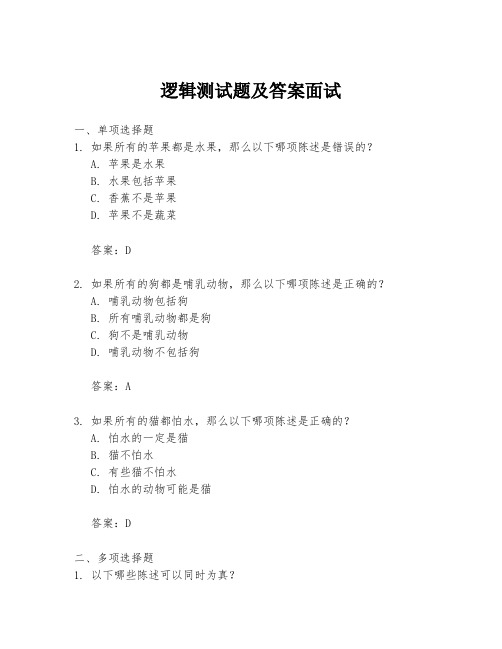 逻辑测试题及答案面试

一、单项选择题

1. 如果所有的苹果都是水果，那么以下哪项陈述是错误的？

A. 苹果是水果

B. 水果包括苹果

C. 香蕉不是苹果

D. 苹果不是蔬菜

答案：D

2. 如果所有的狗都是哺乳动物，那么以下哪项陈述是正确的？

A. 哺乳动物包括狗

B. 所有哺乳动物都是狗

C. 狗不是哺乳动物

D. 哺乳动物不包括狗

答案：A

3. 如果所有的猫都怕水，那么以下哪项陈述是正确的？

A. 怕水的一定是猫

B. 猫不怕水

C. 有些猫不怕水

D. 怕水的动物可能是猫

答案：D

二、多项选择题

1. 以下哪些陈述可以同时为真？